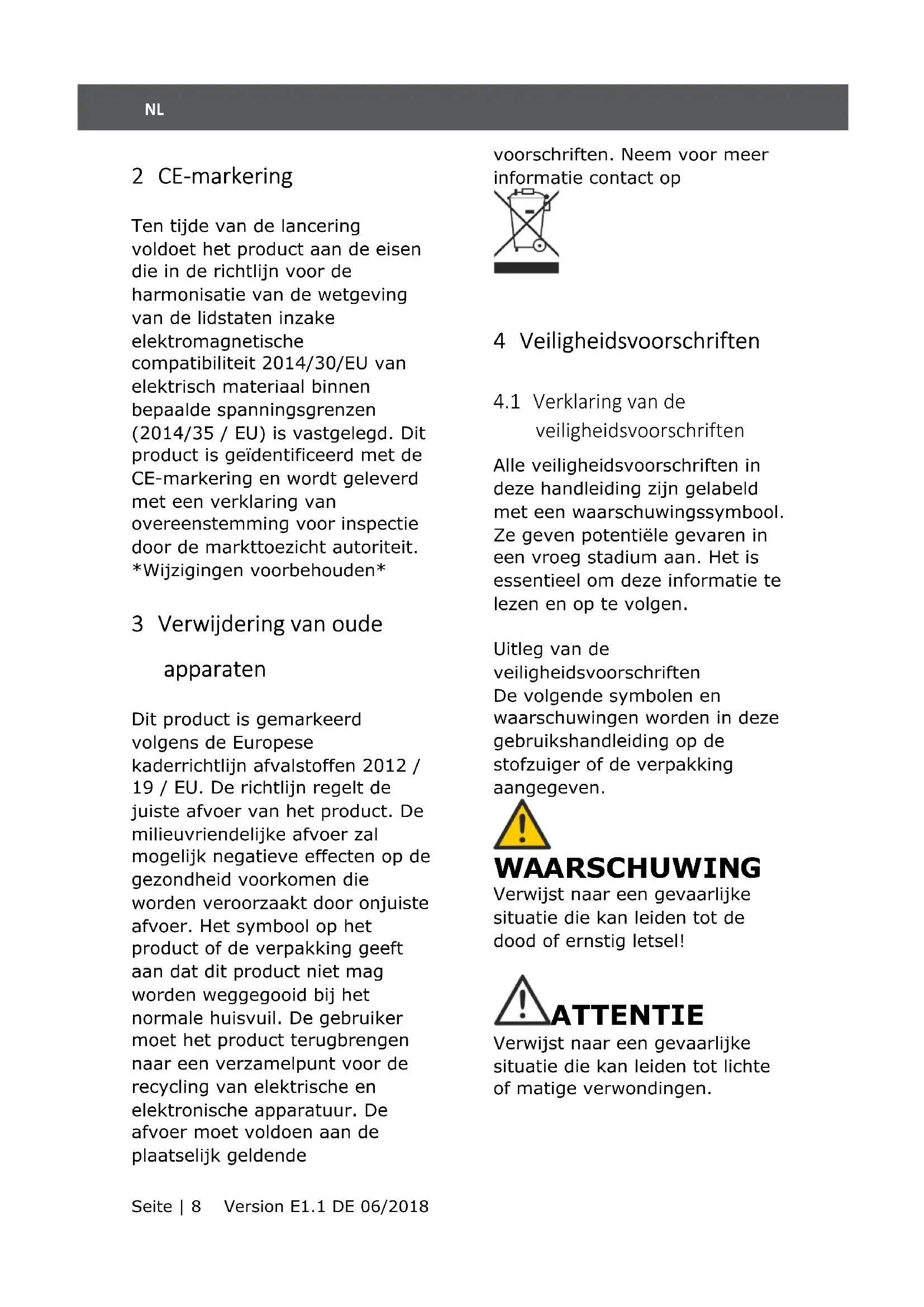 NL

2 CE-markering

Ten tijde van de lancering voldoet het product aan de eisen die in de richtlijn voor de harmonisatie van de wetgeving van de lidstaten inzake elektromagnetische compatibiliteit 2014/30/EU van elektrisch materiaal binnen bepaalde spanningsgrenzen (2014/35 / EU) is vastgelegd. Dit product is geïdentificeerd met de CE-markering en wordt geleverd met een verklaring van overeenstemming voor inspectie door de markttoezicht autoriteit. *Wijzigingen voorbehouden*

3 Verwijdering van oude apparaten

Dit product is gemarkeerd volgens de Europese kaderrichtlijn afvalstoffen 2012 / 19 / EU. De richtlijn regelt de juiste afvoer van het product. De milieuvriendelijke afvoer zal mogelijk negatieve effecten op de gezondheid voorkomen die worden veroorzaakt door onjuiste afvoer. Het symbool op het product of de verpakking geeft aan dat dit product niet mag worden weggegooid bij het normale huisvuil. De gebruiker moet het product terugbrengen naar een verzamelpunt voor de recycling van elektrische en elektronische apparatuur. De afvoer moet voldoen aan de plaatselijk geldende voorschriften. Neem voor meer informatie contact op

4 Veiligheidsvoorschriften

4.1 Verklaring van de veiligheidsvoorschriften

Alle veiligheidsvoorschriften in deze handleiding zijn gelabeld met een waarschuwingssymbool. Ze geven potentiële gevaren in een vroeg stadium aan. Het is essentieel om deze informatie te lezen en op te volgen.

Uitleg van de veiligheidsvoorschriften
De volgende symbolen en waarschuwingen worden in deze gebruikshandleiding op de stofzuiger of de verpakking aangegeven.

WAARSCHUWING
Verwijst naar een gevaarlijke situatie die kan leiden tot de dood of ernstig letsel!

ATTENTIE
Verwijst naar een gevaarlijke situatie die kan leiden tot lichte of matige verwondingen.

Seite | 8 Version E1.1 DE 06/2018